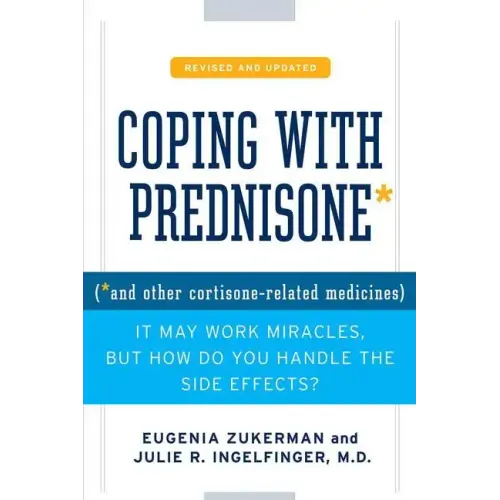 REVISED AND UPDATED

COPING WITH PREDNISONE*

(*and other cortisone-related medicines)

IT MAY WORK MIRACLES, BUT HOW DO YOU HANDLE THE SIDE EFFECTS?

EUGENIA ZUKERMAN and
JULIE R. INGELFINGER, M.D.